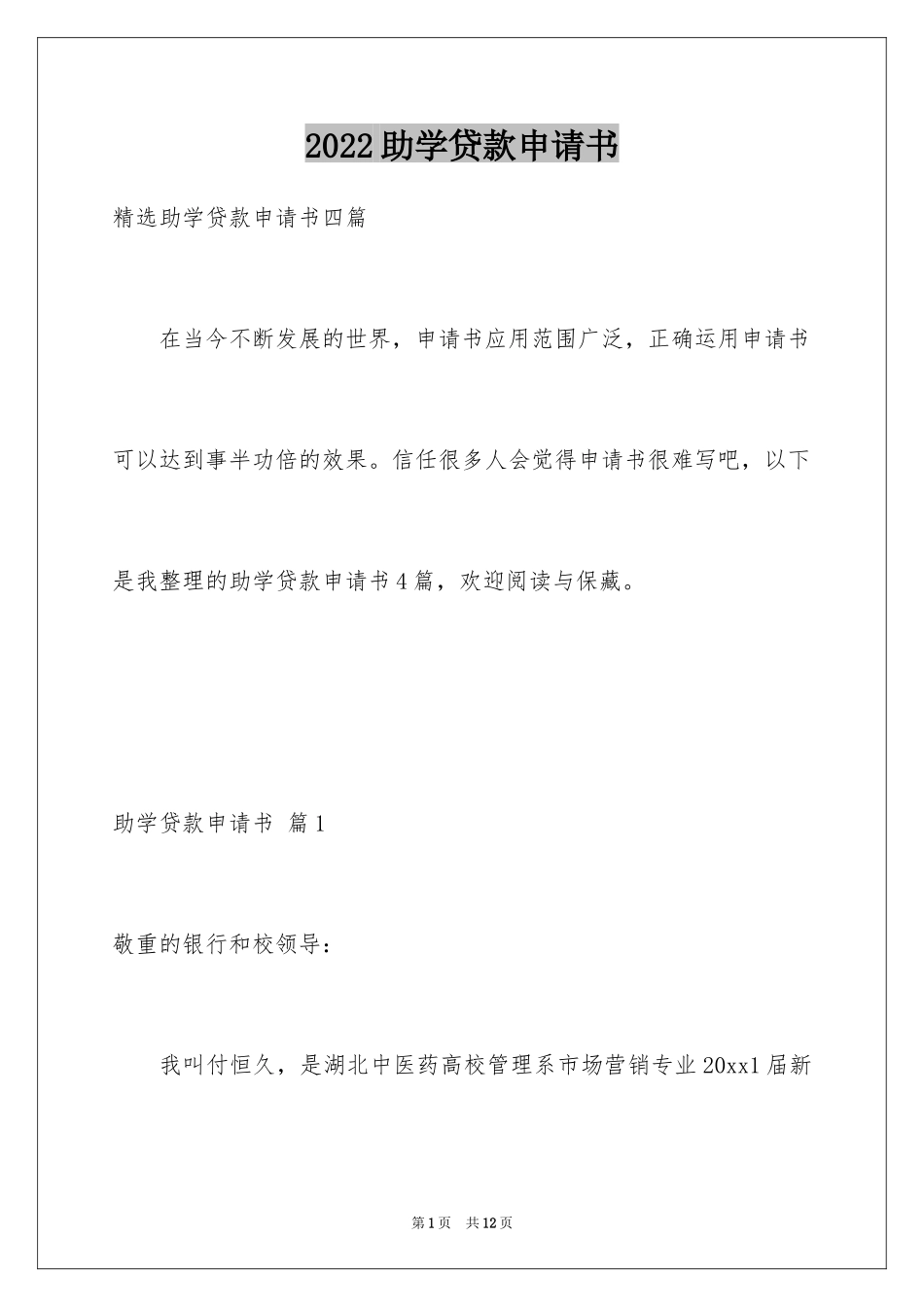 2022助学贷款申请书

精选助学贷款申请书四篇

在当今不断发展的世界，申请书应用范围广泛，正确运用申请书可以达到事半功倍的效果。信任很多人会觉得申请书很难写吧，以下是我整理的助学贷款申请书4篇，欢迎阅读与保藏。

助学贷款申请书 篇1

敬重的银行和校领导：

我叫付恒久，是湖北中医药高校管理系市场营销专业20xx1届新

第1页 共12页